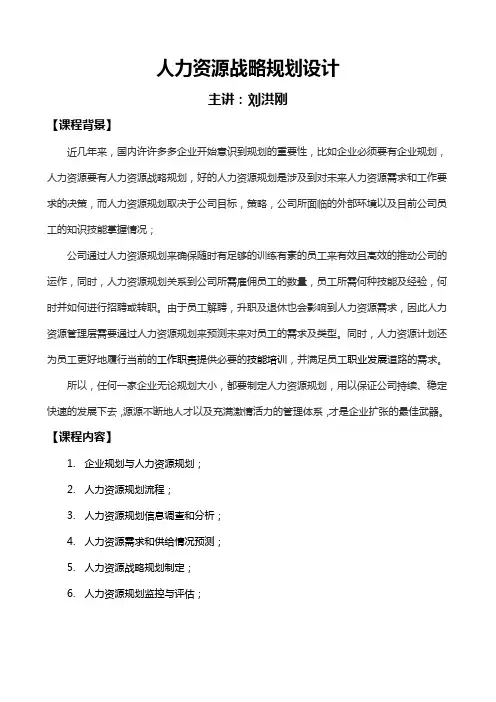 人力资源战略规划设计

主讲：刘洪刚

【课程背景】

近几年来，国内许许多多企业开始意识到规划的重要性，比如企业必须要有企业规划，人力资源要有人力资源战略规划，好的人力资源规划是涉及到对未来人力资源需求和工作要求的决策，而人力资源规划取决于公司目标，策略，公司所面临的外部环境以及目前公司员工的知识技能掌握情况；

公司通过人力资源规划来确保随时有足够的训练有素的员工来有效且高效的推动公司的运作，同时，人力资源规划关系到公司所需雇佣员工的数量，员工所需何种技能及经验，何时并如何进行招聘或转职。由于员工解聘，升职及退休也会影响到人力资源需求，因此人力资源管理层需要通过人力资源规划来预测未来对员工的需求及类型。同时，人力资源计划还为员工更好地履行当前的工作职责提供必要的技能培训，并满足员工职业发展道路的需求。

所以，任何一家企业无论规划大小，都要制定人力资源规划，用以保证公司持续、稳定快速的发展下去，源源不断地人才以及充满激情活力的管理体系，才是企业扩张的最佳武器。

【课程内容】

1. 企业规划与人力资源规划；

2. 人力资源规划流程；

3. 人力资源规划信息调查和分析；

4. 人力资源需求和供给情况预测；

5. 人力资源战略规划制定；

6. 人力资源规划监控与评估；